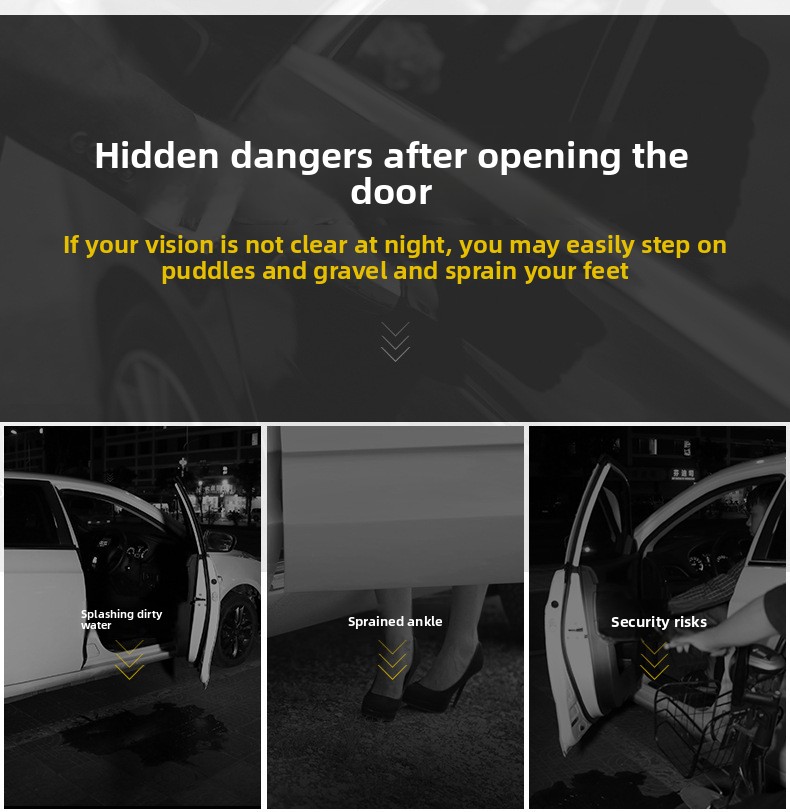 Hidden dangers after opening the door

If your vision is not clear at night, you may easily step on puddles and gravel and sprain your feet

Splashing dirty water

Sprained ankle

Security risks